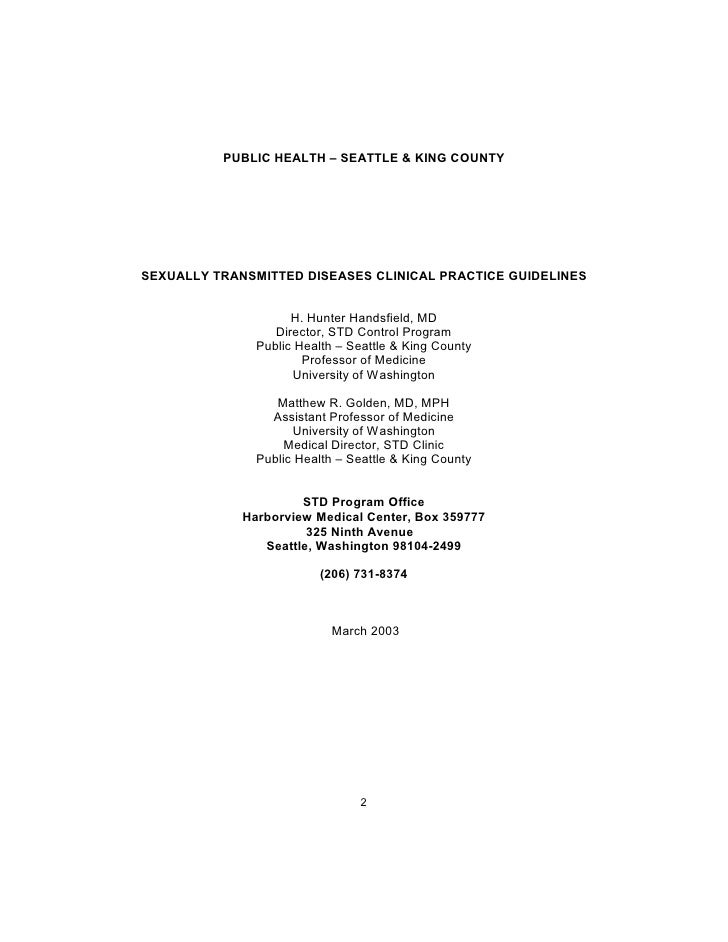 PUBLIC HEALTH – SEATTLE & KING COUNTY

SEXUALLY TRANSMITTED DISEASES CLINICAL PRACTICE GUIDELINES

H. Hunter Handsfield, MD
Director, STD Control Program
Public Health – Seattle & King County
Professor of Medicine
University of Washington

Matthew R. Golden, MD, MPH
Assistant Professor of Medicine
University of Washington
Medical Director, STD Clinic
Public Health – Seattle & King County

STD Program Office
Harborview Medical Center, Box 359777
325 Ninth Avenue
Seattle, Washington 98104-2499

(206) 731-8374

March 2003

2